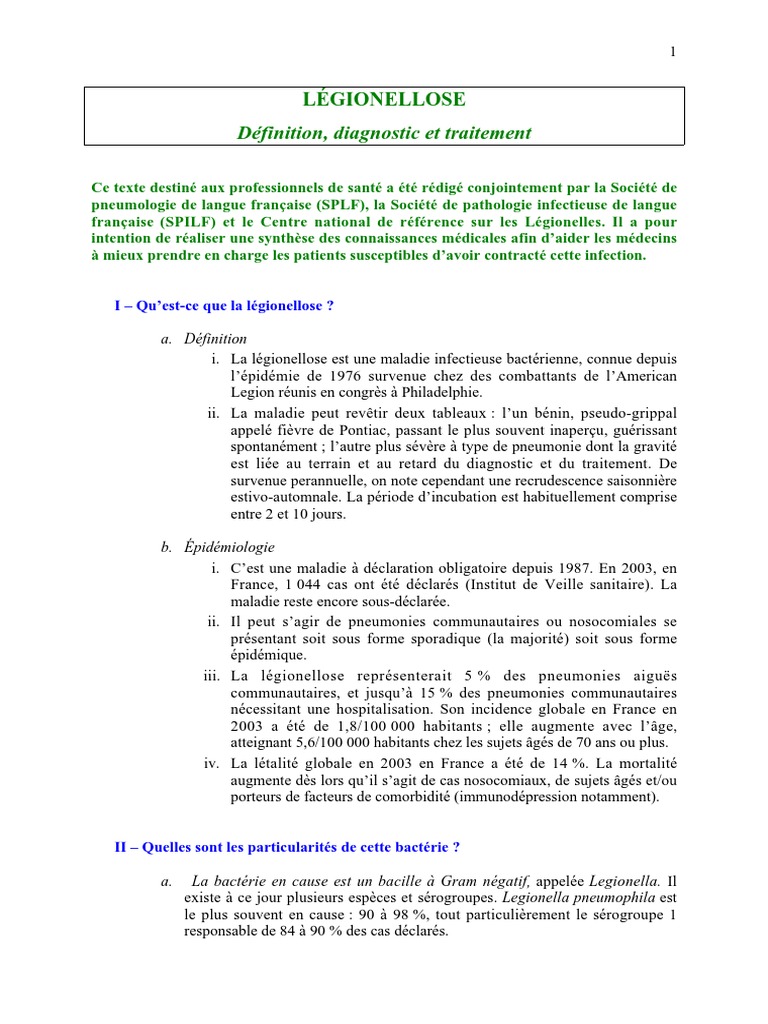 1

LÉGIONELLOSE

Définition, diagnostic et traitement

Ce texte destiné aux professionnels de santé a été rédigé conjointement par la Société de pneumologie de langue française (SPLF), la Société de pathologie infectieuse de langue française (SPILF) et le Centre national de référence sur les Légionelles. Il a pour intention de réaliser une synthèse des connaissances médicales afin d'aider les médecins à mieux prendre en charge les patients susceptibles d'avoir contracté cette infection.

I – Qu'est-ce que la légionellose ?

a. Définition

i. La légionellose est une maladie infectieuse bactérienne, connue depuis l'épidémie de 1976 survenue chez des combattants de l'American Legion réunis en congrès à Philadelphie.

ii. La maladie peut revêtir deux tableaux : l'un bénin, pseudo-grippal appelé fièvre de Pontiac, passant le plus souvent inaperçu, guérissant spontanément ; l'autre plus sévère à type de pneumonie dont la gravité est liée au terrain et au retard du diagnostic et du traitement. De survenue perannuelle, on note cependant une recrudescence saisonnière estivo-automnale. La période d'incubation est habituellement comprise entre 2 et 10 jours.

b. Épidémiologie

i. C'est une maladie à déclaration obligatoire depuis 1987. En 2003, en France, 1 044 cas ont été déclarés (Institut de Veille sanitaire). La maladie reste encore sous-déclarée.

ii. Il peut s'agir de pneumonies communautaires ou nosocomiales se présentant soit sous forme sporadique (la majorité) soit sous forme épidémique.

iii. La légionellose représenterait 5 % des pneumonies aiguës communautaires, et jusqu'à 15 % des pneumonies communautaires nécessitant une hospitalisation. Son incidence globale en France en 2003 a été de 1,8/100 000 habitants ; elle augmente avec l'âge, atteignant 5,6/100 000 habitants chez les sujets âgés de 70 ans ou plus.

iv. La létalité globale en 2003 en France a été de 14 %. La mortalité augmente dès lors qu'il s'agit de cas nosocomiaux, de sujets âgés et/ou porteurs de facteurs de comorbidité (immunodépression notamment).

II – Quelles sont les particularités de cette bactérie ?

a. La bactérie en cause est un bacille à Gram négatif, appelée Legionella. Il existe à ce jour plusieurs espèces et sérogroupes. Legionella pneumophila est le plus souvent en cause : 90 à 98 %, tout particulièrement le sérogroupe 1 responsable de 84 à 90 % des cas déclarés.